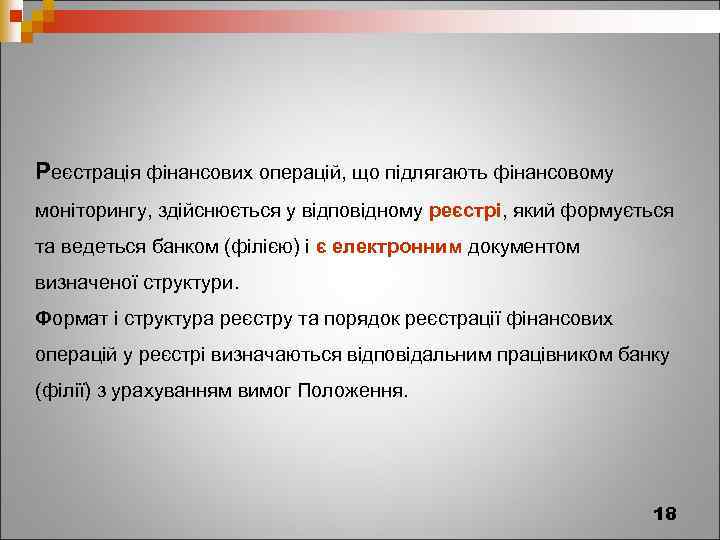 Реєстрація фінансових операцій, що підлягають фінансовому моніторингу, здійснюється у відповідному реєстрі, який формується та ведеться банком (філією) і є електронним документом визначеної структури.
Формат і структура реєстру та порядок реєстрації фінансових операцій у реєстрі визначаються відповідальним працівником банку (філії) з урахуванням вимог Положення.

18